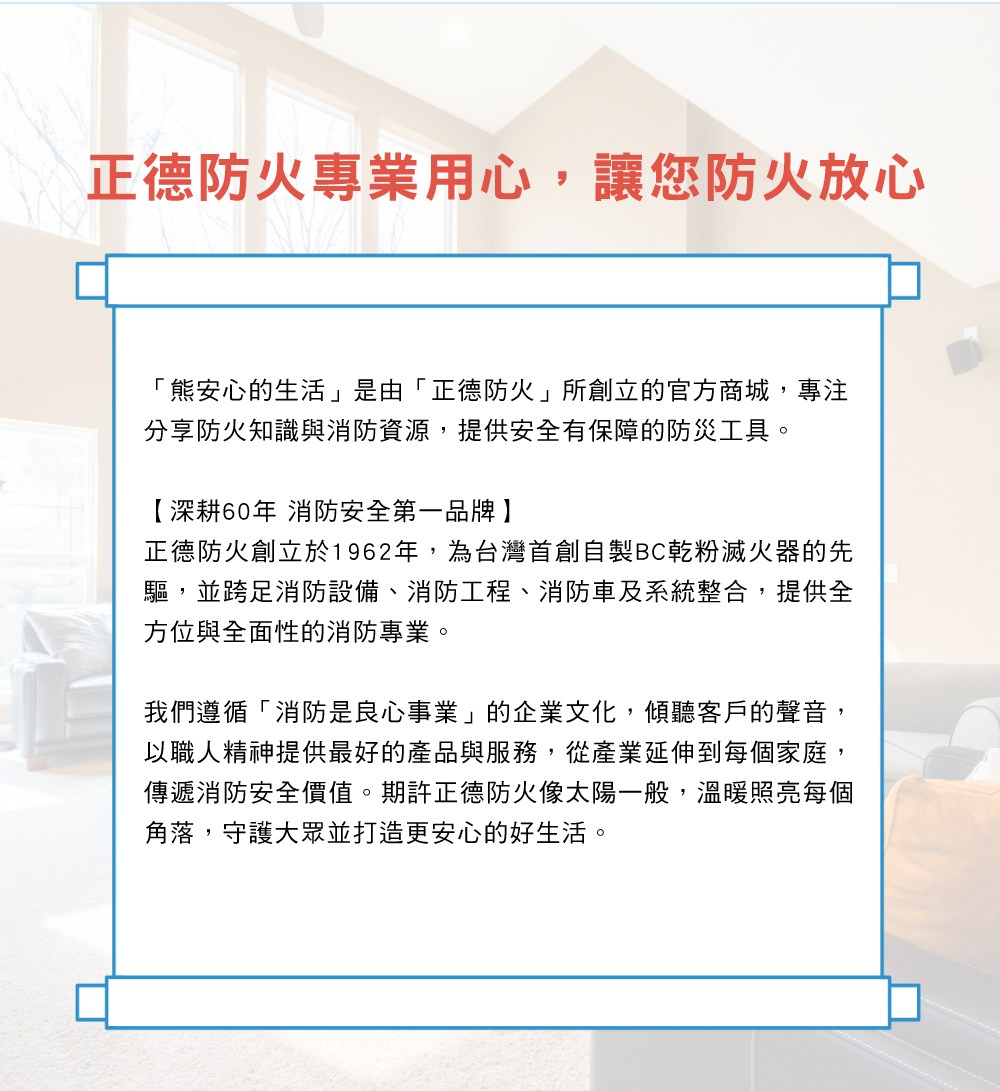 正德防火專業用心，讓您防火放心

「熊安心的生活」是由「正德防火」所創立的官方商城，專注分享防火知識與消防資源，提供安全有保障的防災工具。

【深耕60年 消防安全第一品牌】
正德防火創立於1962年，為台灣首創自製BC乾粉滅火器的先驅，並跨足消防設備、消防工程、消防車及系統整合，提供全方位與全面性的消防專業。

我們遵循「消防是良心事業」的企業文化，傾聽客戶的聲音，以職人精神提供最好的產品與服務，從產業延伸到每個家庭，傳遞消防安全價值。期許正德防火像太陽一般，溫暖照亮每個角落，守護大眾並打造更安心的好生活。